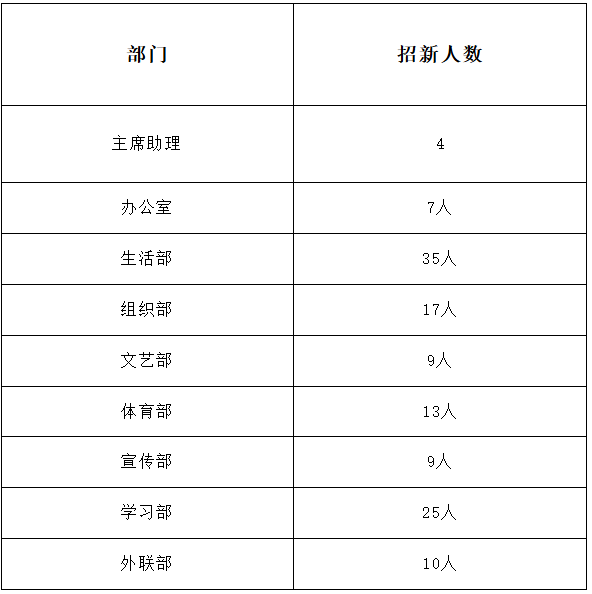 | 部门 | 招新人数 |
|---|---|
| 主席助理 | 4 |
| 办公室 | 7人 |
| 生活部 | 35人 |
| 组织部 | 17人 |
| 文艺部 | 9人 |
| 体育部 | 13人 |
| 宣传部 | 9人 |
| 学习部 | 25人 |
| 外联部 | 10人 |